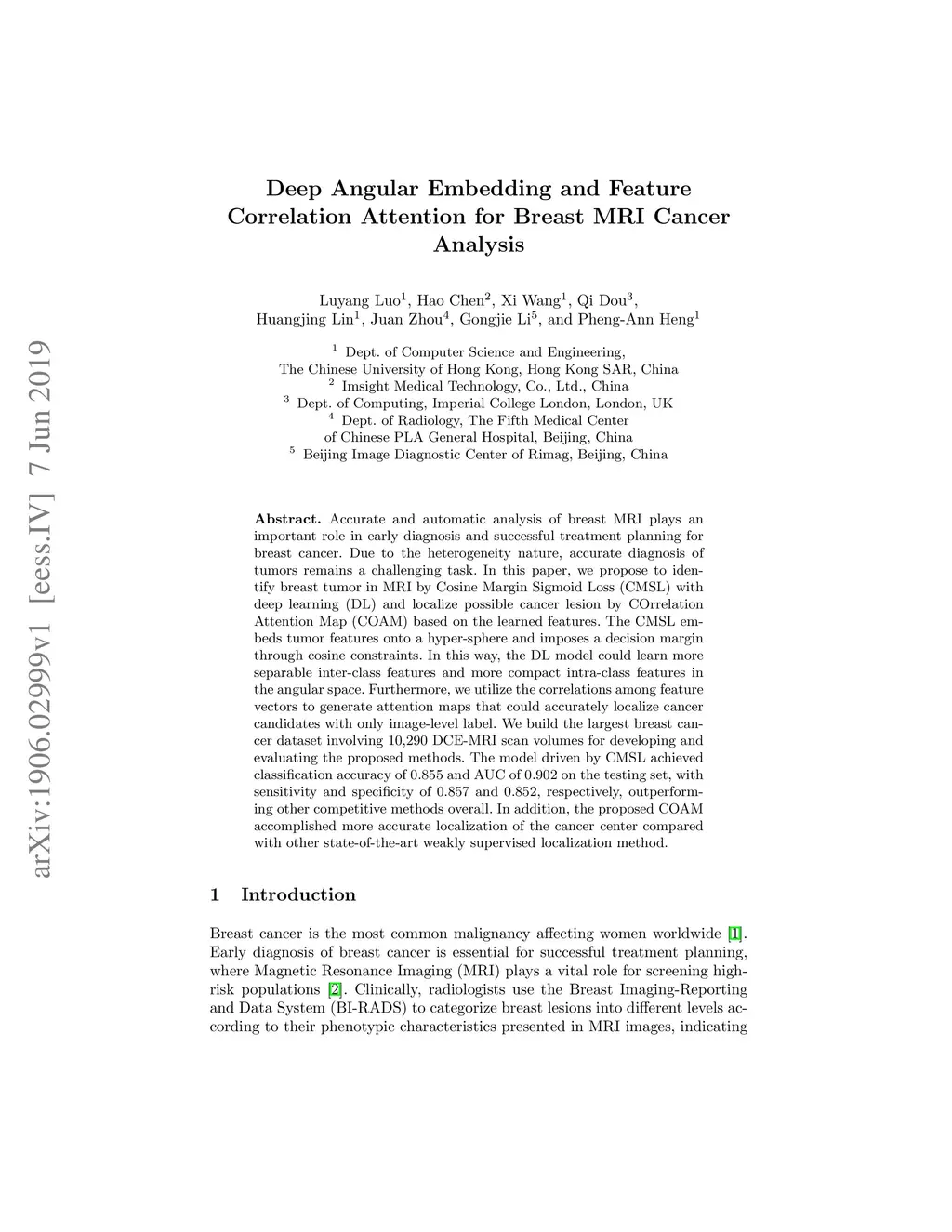 arXiv:1906.02999v1 [eess.IV] 7 Jun 2019

Deep Angular Embedding and Feature Correlation Attention for Breast MRI Cancer Analysis

Luyang Luo$^1$, Hao Chen$^2$, Xi Wang$^1$, Qi Dou$^3$, Huangjing Lin$^1$, Juan Zhou$^4$, Gongjie Li$^5$, and Pheng-Ann Heng$^1$

$^1$ Dept. of Computer Science and Engineering, The Chinese University of Hong Kong, Hong Kong SAR, China
$^2$ Imsight Medical Technology, Co., Ltd., China
$^3$ Dept. of Computing, Imperial College London, London, UK
$^4$ Dept. of Radiology, The Fifth Medical Center of Chinese PLA General Hospital, Beijing, China
$^5$ Beijing Image Diagnostic Center of Rimag, Beijing, China

Abstract. Accurate and automatic analysis of breast MRI plays an important role in early diagnosis and successful treatment planning for breast cancer. Due to the heterogeneity nature, accurate diagnosis of tumors remains a challenging task. In this paper, we propose to identify breast tumor in MRI by Cosine Margin Sigmoid Loss (CMSL) with deep learning (DL) and localize possible cancer lesion by COrrelation Attention Map (COAM) based on the learned features. The CMSL embeds tumor features onto a hyper-sphere and imposes a decision margin through cosine constraints. In this way, the DL model could learn more separable inter-class features and more compact intra-class features in the angular space. Furthermore, we utilize the correlations among feature vectors to generate attention maps that could accurately localize cancer candidates with only image-level label. We build the largest breast cancer dataset involving 10,290 DCE-MRI scan volumes for developing and evaluating the proposed methods. The model driven by CMSL achieved classification accuracy of 0.855 and AUC of 0.902 on the testing set, with sensitivity and specificity of 0.857 and 0.852, respectively, outperforming other competitive methods overall. In addition, the proposed COAM accomplished more accurate localization of the cancer center compared with other state-of-the-art weakly supervised localization method.

1 Introduction

Breast cancer is the most common malignancy affecting women worldwide [1]. Early diagnosis of breast cancer is essential for successful treatment planning, where Magnetic Resonance Imaging (MRI) plays a vital role for screening high-risk populations [2]. Clinically, radiologists use the Breast Imaging-Reporting and Data System (BI-RADS) to categorize breast lesions into different levels according to their phenotypic characteristics presented in MRI images, indicating